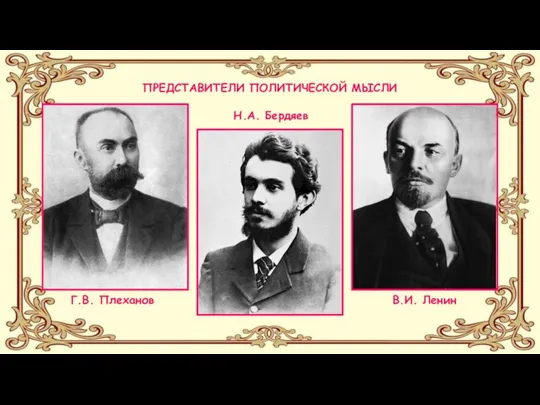 ПРЕДСТАВИТЕЛИ ПОЛИТИЧЕСКОЙ МЫСЛИ

Н.А. Бердяев

Г.В. Плеханов

В.И. Ленин